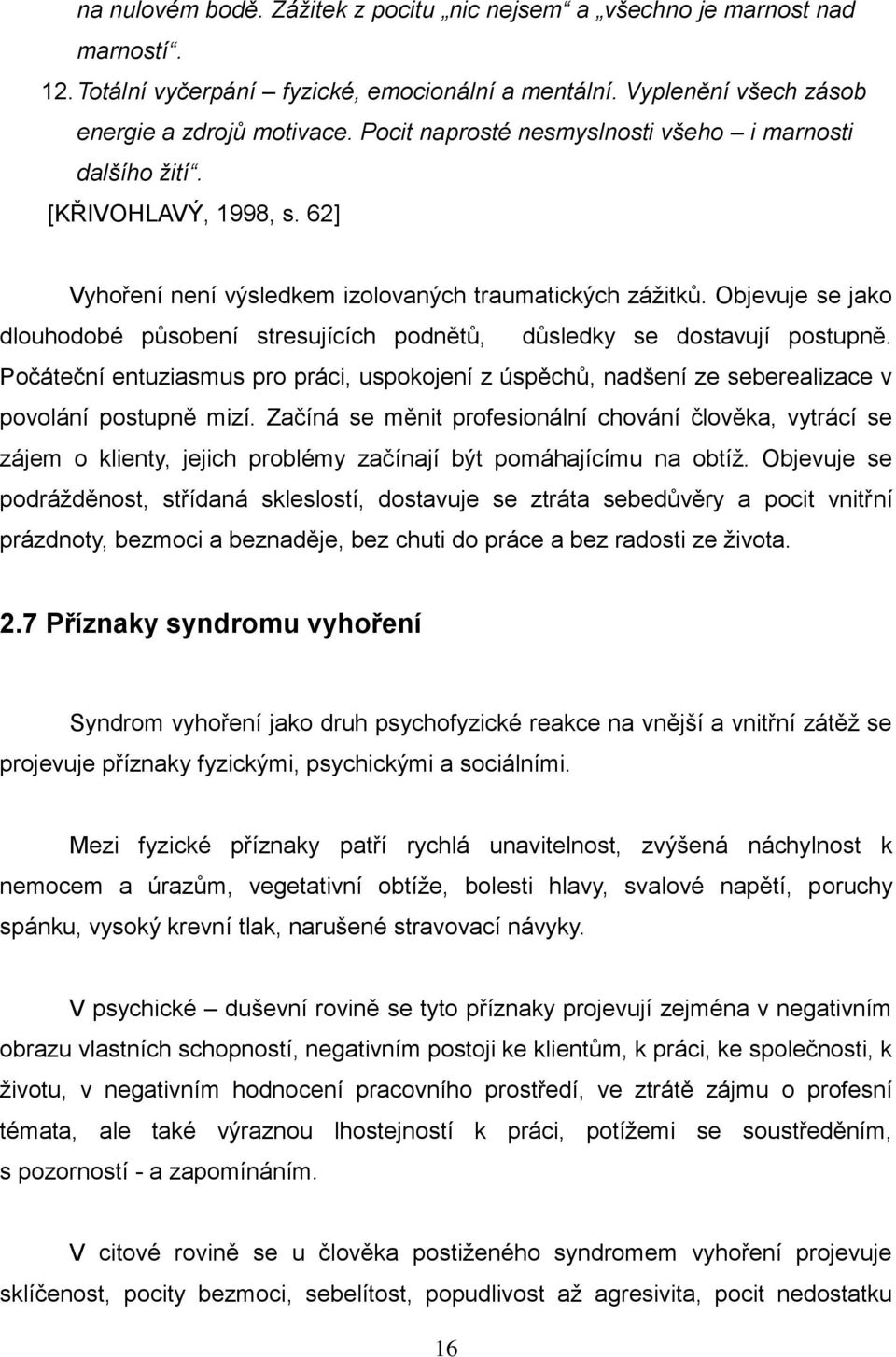 na nulovém bodě. Zážitek z pocitu „nic nejsem“ a „všechno je marnost nad marností“.

12. Totální vyčerpání – fyzické, emocionální a mentální. Vyplenění všech zásob energie a zdrojů motivace. Pocit naprosté nesmyslnosti všeho – i marnosti dalšího žití“.

[KŘIVOHLAVÝ, 1998, s. 62]

Vyhoření není výsledkem izolovaných traumatických zážitků. Objevuje se jako dlouhodobé působení stresujících podnětů, důsledky se dostavují postupně. Počáteční entuziasmus pro práci, uspokojení z úspěchů, nadšení ze seberealizace v povolání postupně mizí. Začíná se měnit profesionální chování člověka, vytrácí se zájem o klienty, jejich problémy začínají být pomáhajícímu na obtíž. Objevuje se podrážděnost, střídaná skleslostí, dostavuje se ztráta sebedůvěry a pocit vnitřní prázdnoty, bezmoci a beznaděje, bez chuti do práce a bez radosti ze života.

2.7 Příznaky syndromu vyhoření

Syndrom vyhoření jako druh psychofyzické reakce na vnější a vnitřní zátěž se projevuje příznaky fyzickými, psychickými a sociálními.

Mezi fyzické příznaky patří rychlá unavitelnost, zvýšená náchylnost k nemocem a úrazům, vegetativní obtíže, bolesti hlavy, svalové napětí, poruchy spánku, vysoký krevní tlak, narušené stravovací návyky.

V psychické – duševní rovině se tyto příznaky projevují zejména v negativním obrazu vlastních schopností, negativním postoji ke klientům, k práci, ke společnosti, k životu, v negativním hodnocení pracovního prostředí, ve ztrátě zájmu o profesní témata, ale také výraznou lhostejností k práci, potížemi se soustředěním, s pozorností - a zapomínáním.

V citové rovině se u člověka postiženého syndromem vyhoření projevuje sklíčenost, pocity bezmoci, sebelítost, popudlivost až agresivita, pocit nedostatku

16